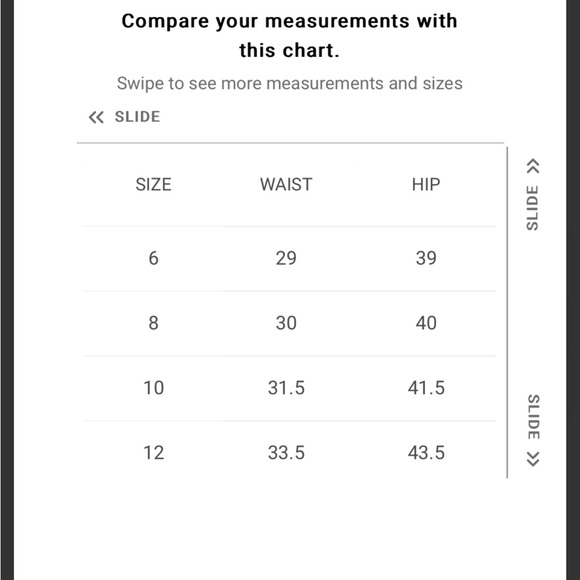 Compare your measurements with this chart.

Swipe to see more measurements and sizes

« SLIDE

| SIZE | WAIST | HIP |
|---|---|---|
| 6 | 29 | 39 |
| 8 | 30 | 40 |
| 10 | 31.5 | 41.5 |
| 12 | 33.5 | 43.5 |

SLIDE »

SLIDE »